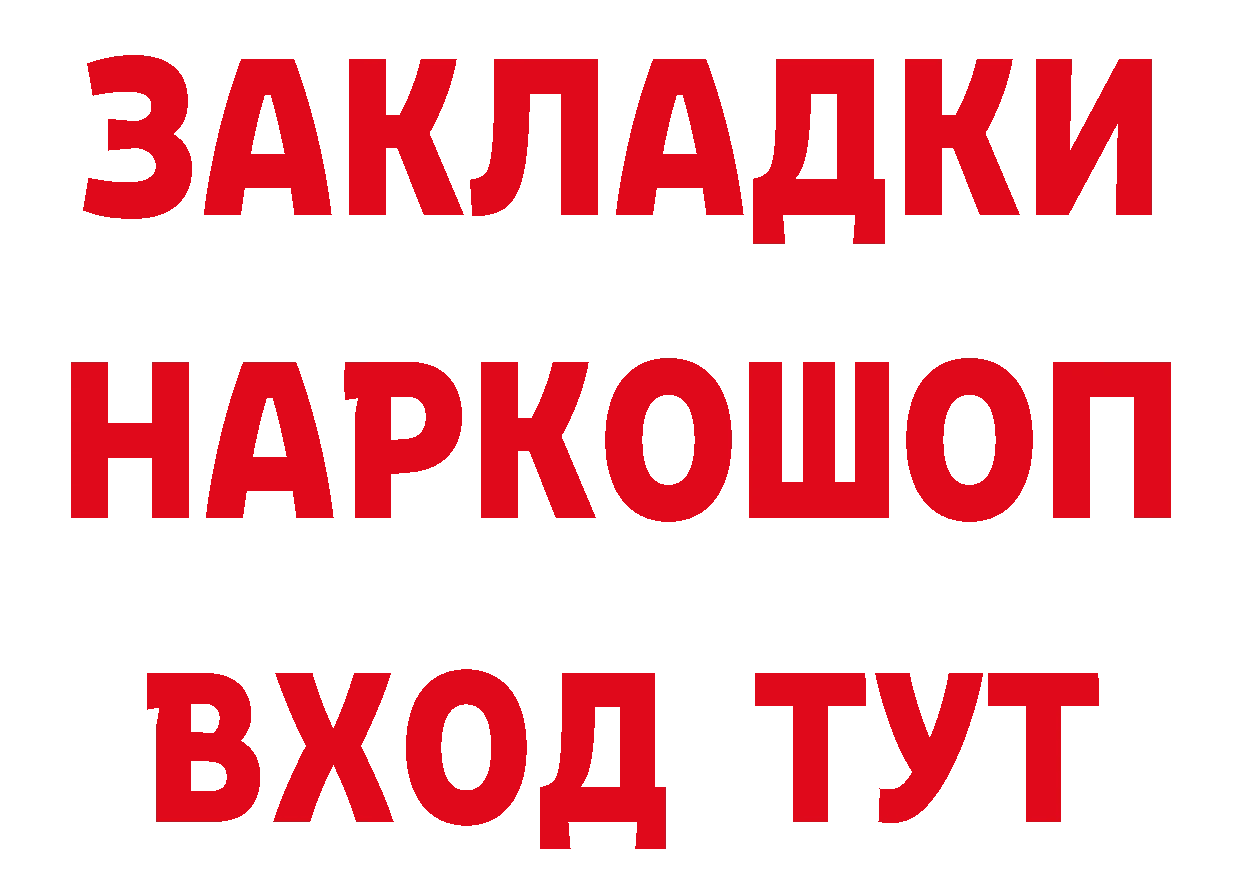 ЗАКЛАДКИ НАРКОШОП ВХОД ТУТ